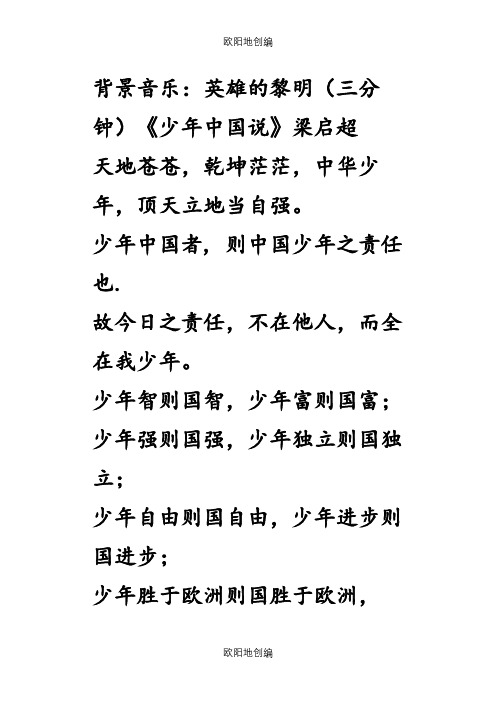 欧阳地创编

背景音乐：英雄的黎明（三分钟）《少年中国说》梁启超

天地苍苍，乾坤茫茫，中华少年，顶天立地当自强。

少年中国者，则中国少年之责任也.

故今日之责任，不在他人，而全在我少年。

少年智则国智，少年富则国富；

少年强则国强，少年独立则国独立；

少年自由则国自由，少年进步则国进步；

少年胜于欧洲则国胜于欧洲，

欧阳地创编